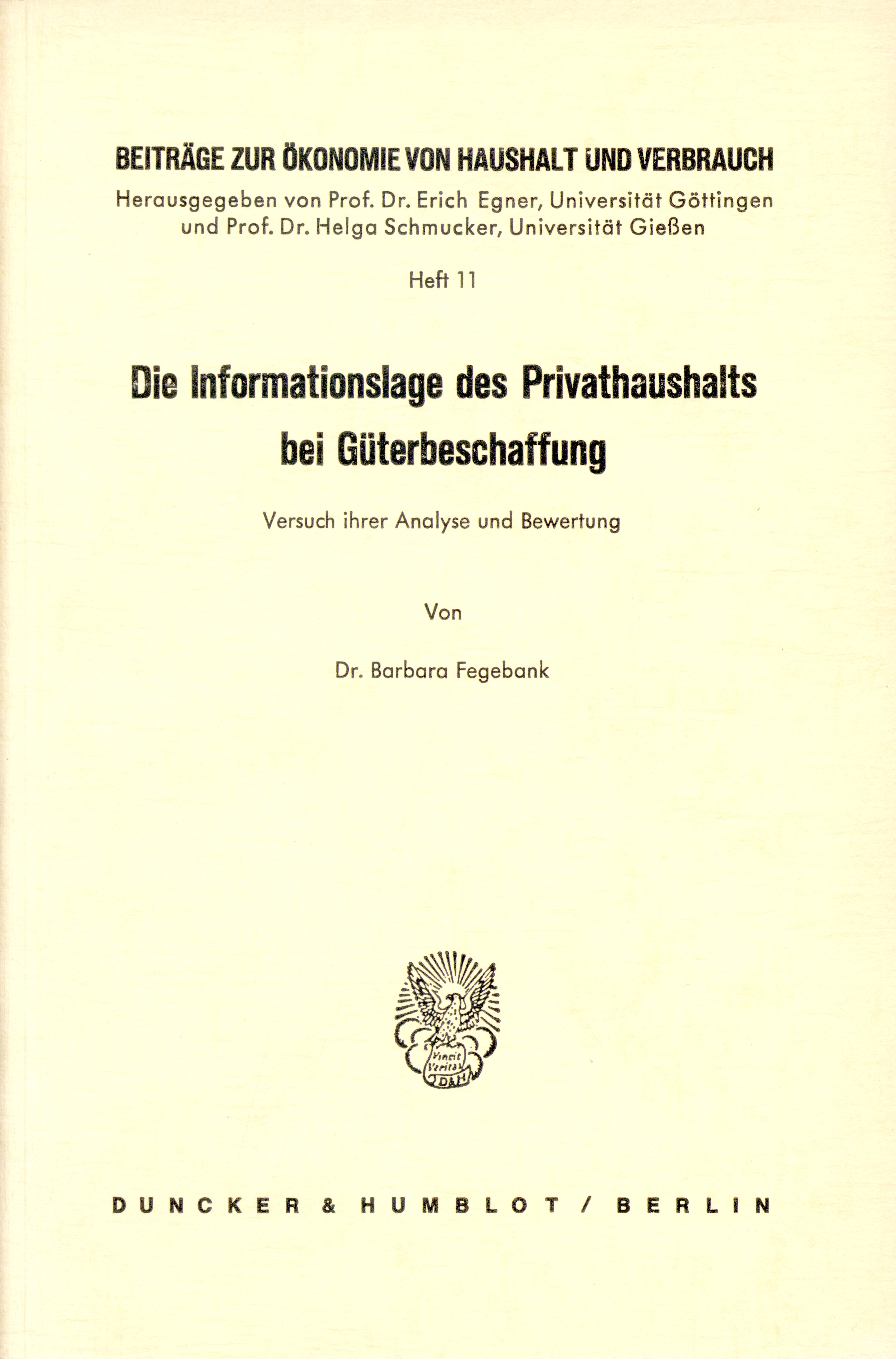 BEITRÄGE ZUR ÖKONOMIE VON HAUSHALT UND VERBRAUCH

Herausgegeben von Prof. Dr. Erich Egner, Universität Göttingen und Prof. Dr. Helga Schmucker, Universität Gießen

Heft 11

Die Informationslage des Privathaushalts bei Güterbeschaffung

Versuch ihrer Analyse und Bewertung

Von

Dr. Barbara Fegebank

Vincit Veritas D&H

DUNCKER & HUMBLOT / BERLIN